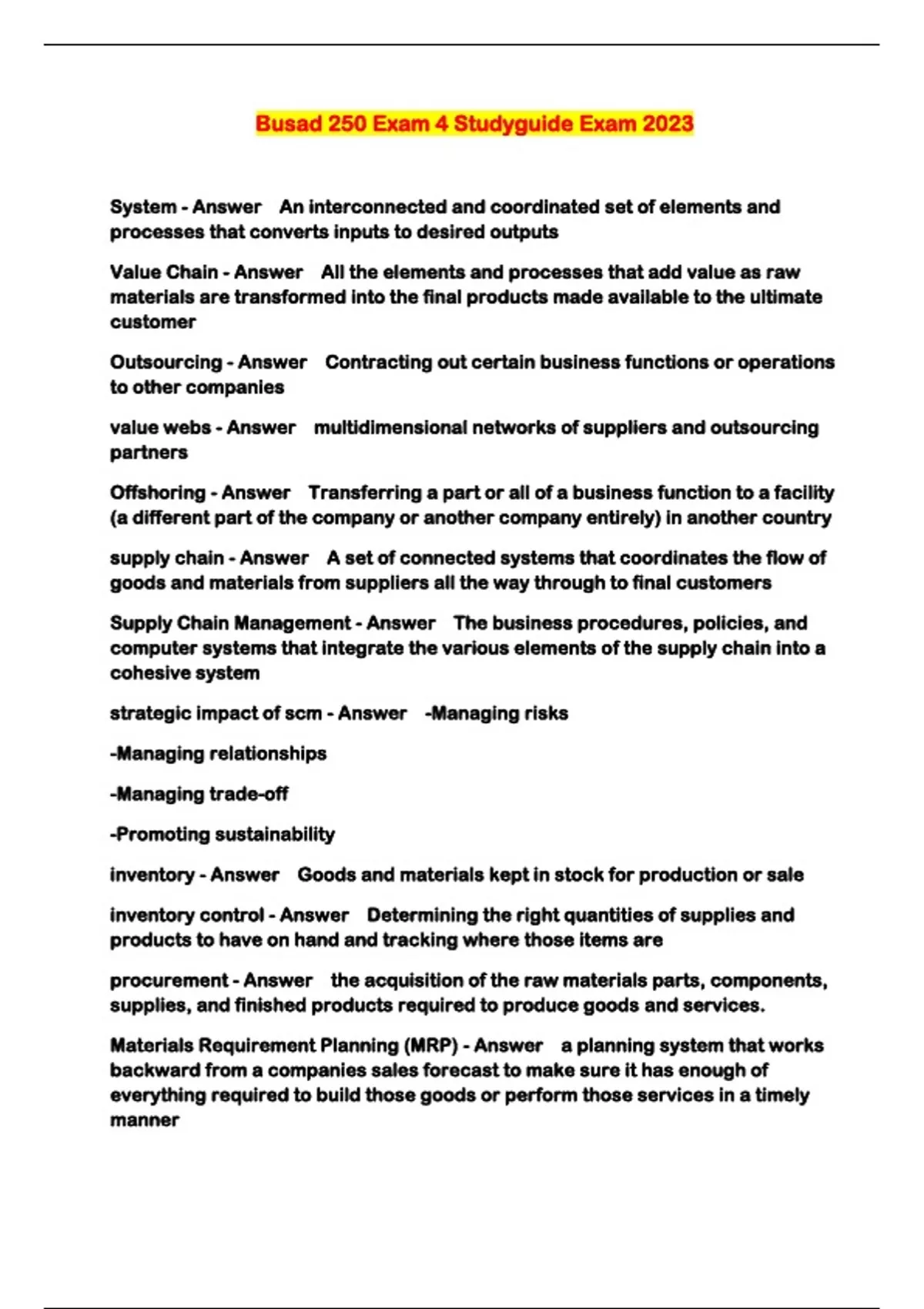 Busad 250 Exam 4 Studyguide Exam 2023

System - Answer An interconnected and coordinated set of elements and processes that converts inputs to desired outputs

Value Chain - Answer All the elements and processes that add value as raw materials are transformed into the final products made available to the ultimate customer

Outsourcing - Answer Contracting out certain business functions or operations to other companies

value webs - Answer multidimensional networks of suppliers and outsourcing partners

Offshoring - Answer Transferring a part or all of a business function to a facility (a different part of the company or another company entirely) in another country

supply chain - Answer A set of connected systems that coordinates the flow of goods and materials from suppliers all the way through to final customers

Supply Chain Management - Answer The business procedures, policies, and computer systems that integrate the various elements of the supply chain into a cohesive system

strategic impact of scm - Answer -Managing risks

-Managing relationships

-Managing trade-off

-Promoting sustainability

inventory - Answer Goods and materials kept in stock for production or sale

inventory control - Answer Determining the right quantities of supplies and products to have on hand and tracking where those items are

procurement - Answer the acquisition of the raw materials parts, components, supplies, and finished products required to produce goods and services.

Materials Requirement Planning (MRP) - Answer a planning system that works backward from a companies sales forecast to make sure it has enough of everything required to build those goods or perform those services in a timely manner